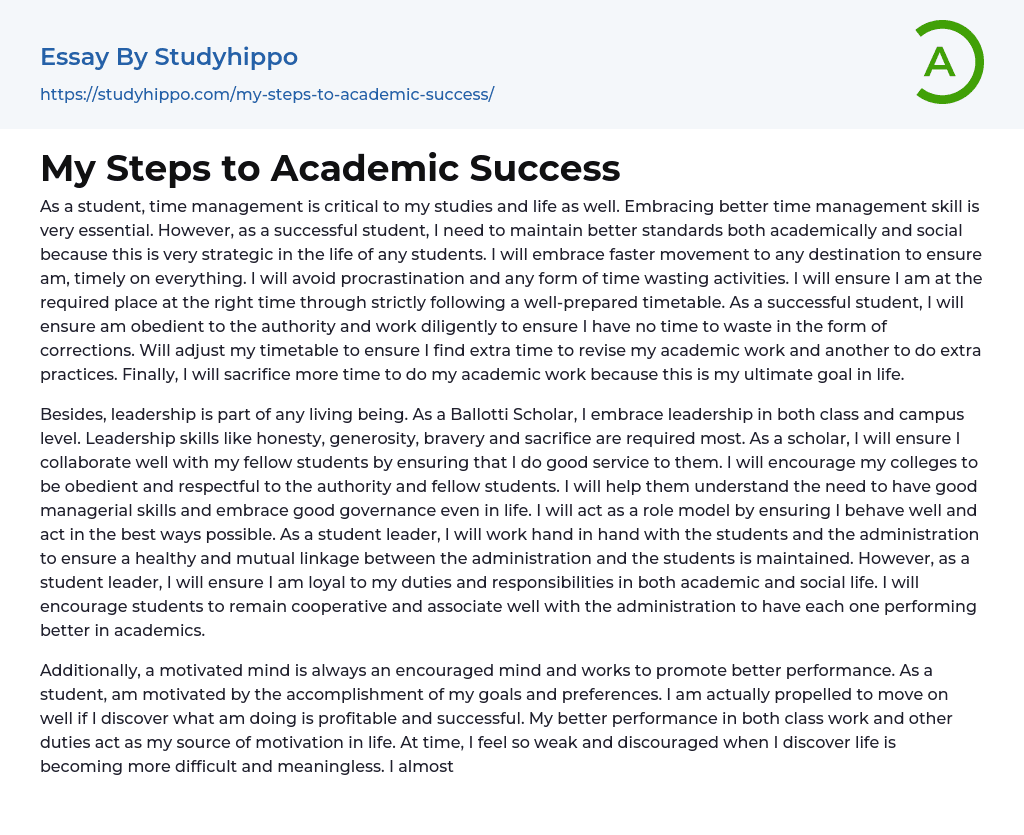 Essay By Studyhippo

https://studyhippo.com/my-steps-to-academic-success/

A

My Steps to Academic Success

As a student, time management is critical to my studies and life as well. Embracing better time management skill is very essential. However, as a successful student, I need to maintain better standards both academically and social because this is very strategic in the life of any students. I will embrace faster movement to any destination to ensure am, timely on everything. I will avoid procrastination and any form of time wasting activities. I will ensure I am at the required place at the right time through strictly following a well-prepared timetable. As a successful student, I will ensure am obedient to the authority and work diligently to ensure I have no time to waste in the form of corrections. Will adjust my timetable to ensure I find extra time to revise my academic work and another to do extra practices. Finally, I will sacrifice more time to do my academic work because this is my ultimate goal in life.

Besides, leadership is part of any living being. As a Ballotti Scholar, I embrace leadership in both class and campus level. Leadership skills like honesty, generosity, bravery and sacrifice are required most. As a scholar, I will ensure I collaborate well with my fellow students by ensuring that I do good service to them. I will encourage my colleges to be obedient and respectful to the authority and fellow students. I will help them understand the need to have good managerial skills and embrace good governance even in life. I will act as a role model by ensuring I behave well and act in the best ways possible. As a student leader, I will work hand in hand with the students and the administration to ensure a healthy and mutual linkage between the administration and the students is maintained. However, as a student leader, I will ensure I am loyal to my duties and responsibilities in both academic and social life. I will encourage students to remain cooperative and associate well with the administration to have each one performing better in academics.

Additionally, a motivated mind is always an encouraged mind and works to promote better performance. As a student, am motivated by the accomplishment of my goals and preferences. I am actually propelled to move on well if I discover what am doing is profitable and successful. My better performance in both class work and other duties act as my source of motivation in life. At time, I feel so weak and discouraged when I discover life is becoming more difficult and meaningless. I almost